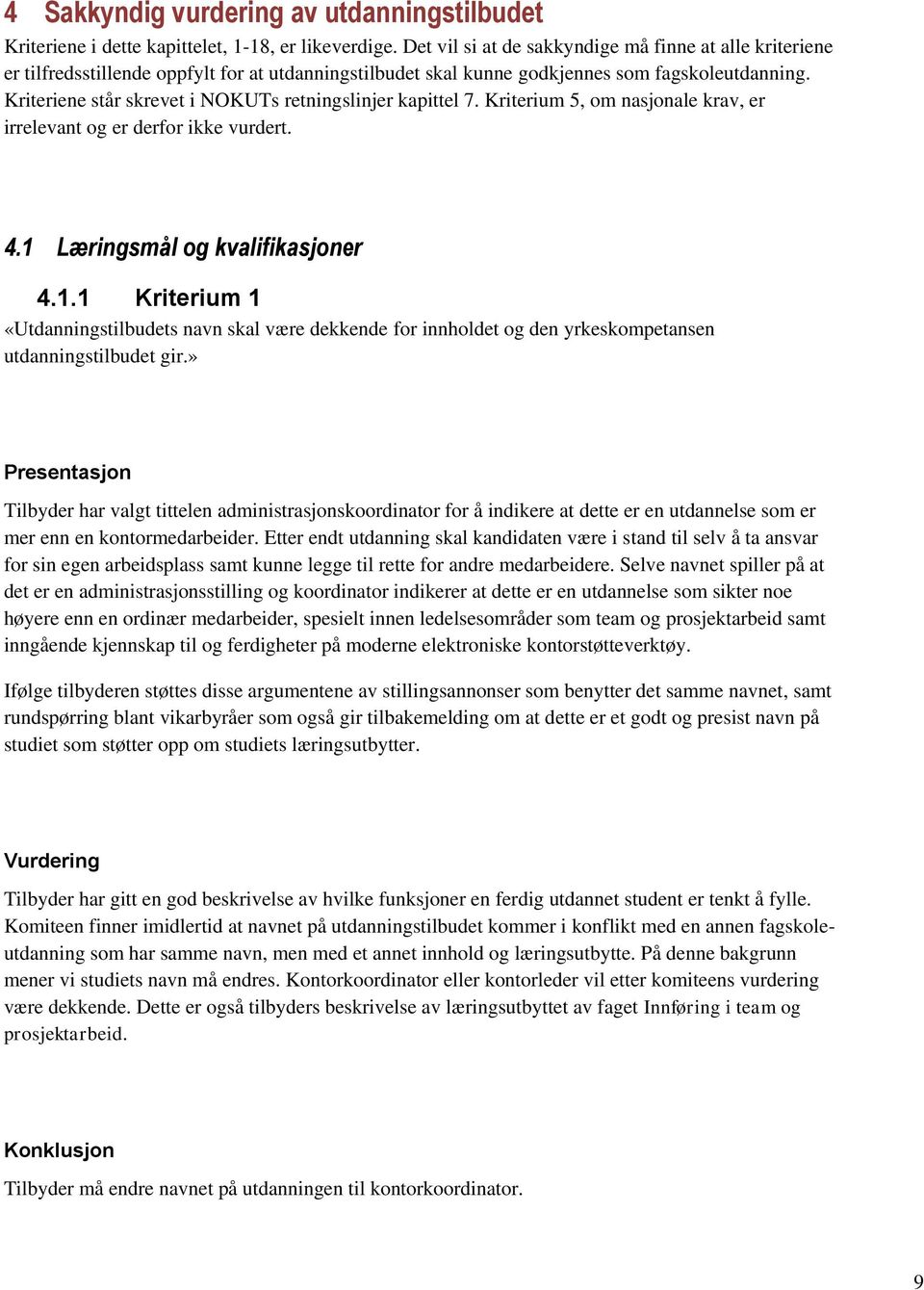 4 Sakkyndig vurdering av utdanningstilbudet

Kriteriene i dette kapittelet, 1-18, er likeverdige. Det vil si at de sakkyndige må finne at alle kriteriene er tilfredsstillende oppfylt for at utdanningstilbudet skal kunne godkjennes som fagskoleutdanning. Kriteriene står skrevet i NOKUTs retningslinjer kapittel 7. Kriterium 5, om nasjonale krav, er irrelevant og er derfor ikke vurdert.

4.1 Læringsmål og kvalifikasjoner

4.1.1 Kriterium 1

«Utdanningstilbudets navn skal være dekkende for innholdet og den yrkeskompetansen utdanningstilbudet gir.»

Presentasjon

Tilbyder har valgt tittelen administrasjonskoordinator for å indikere at dette er en utdannelse som er mer enn en kontormedarbeider. Etter endt utdanning skal kandidaten være i stand til selv å ta ansvar for sin egen arbeidsplass samt kunne legge til rette for andre medarbeidere. Selve navnet spiller på at det er en administrasjonsstilling og koordinator indikerer at dette er en utdannelse som sikter noe høyere enn en ordinær medarbeider, spesielt innen ledelsesområder som team og prosjektarbeid samt inngående kjennskap til og ferdigheter på moderne elektroniske kontorstøtteverktøy.

Ifølge tilbyderen støttes disse argumentene av stillingsannonser som benytter det samme navnet, samt rundspørring blant vikarbyråer som også gir tilbakemelding om at dette er et godt og presist navn på studiet som støtter opp om studiets læringsutbytter.

Vurdering

Tilbyder har gitt en god beskrivelse av hvilke funksjoner en ferdig utdannet student er tenkt å fylle. Komiteen finner imidlertid at navnet på utdanningstilbudet kommer i konflikt med en annen fagskoleutdanning som har samme navn, men med et annet innhold og læringsutbytte. På denne bakgrunn mener vi studiets navn må endres. Kontorkoordinator eller kontorleder vil etter komiteens vurdering være dekkende. Dette er også tilbyders beskrivelse av læringsutbyttet av faget Innføring i team og prosjektarbeid.

Konklusjon

Tilbyder må endre navnet på utdanningen til kontorkoordinator.

9